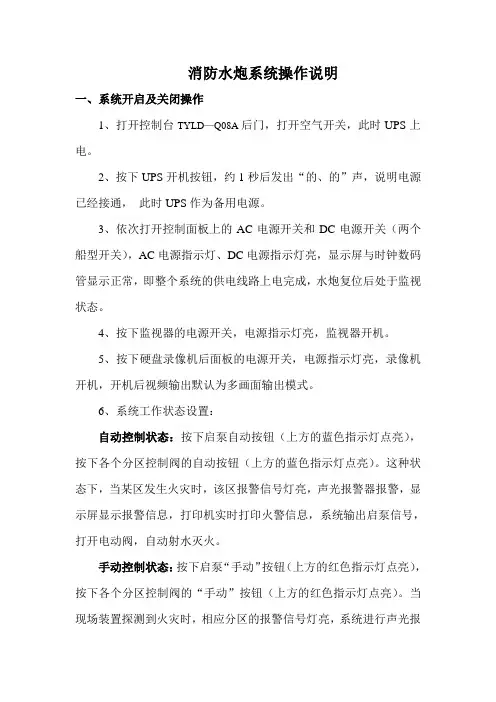 消防水炮系统操作说明

一、系统开启及关闭操作

1、打开控制台 TYLD—Q08A 后门，打开空气开关，此时 UPS 上电。

2、按下 UPS 开机按钮，约 1 秒后发出“的、的”声，说明电源已经接通， 此时 UPS 作为备用电源。

3、依次打开控制面板上的 AC 电源开关和 DC 电源开关（两个船型开关），AC 电源指示灯、DC 电源指示灯亮，显示屏与时钟数码管显示正常，即整个系统的供电线路上电完成，水炮复位后处于监视状态。

4、按下监视器的电源开关，电源指示灯亮，监视器开机。

5、按下硬盘录像机后面板的电源开关，电源指示灯亮，录像机开机，开机后视频输出默认为多画面输出模式。

6、系统工作状态设置：

自动控制状态：按下启泵自动按钮（上方的蓝色指示灯点亮），按下各个分区控制阀的自动按钮（上方的蓝色指示灯点亮）。这种状态下，当某区发生火灾时，该区报警信号灯亮，声光报警器报警，显示屏显示报警信息，打印机实时打印火警信息，系统输出启泵信号，打开电动阀，自动射水灭火。

手动控制状态：按下启泵“手动”按钮（上方的红色指示灯点亮），按下各个分区控制阀的“手动”按钮（上方的红色指示灯点亮）。当现场装置探测到火灾时，相应分区的报警信号灯亮，系统进行声光报